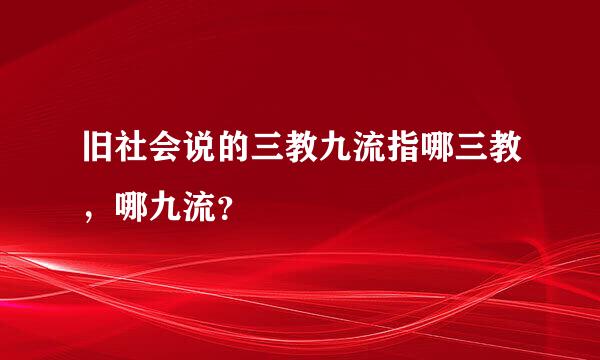 旧社会说的三教九流指哪三教，哪九流？